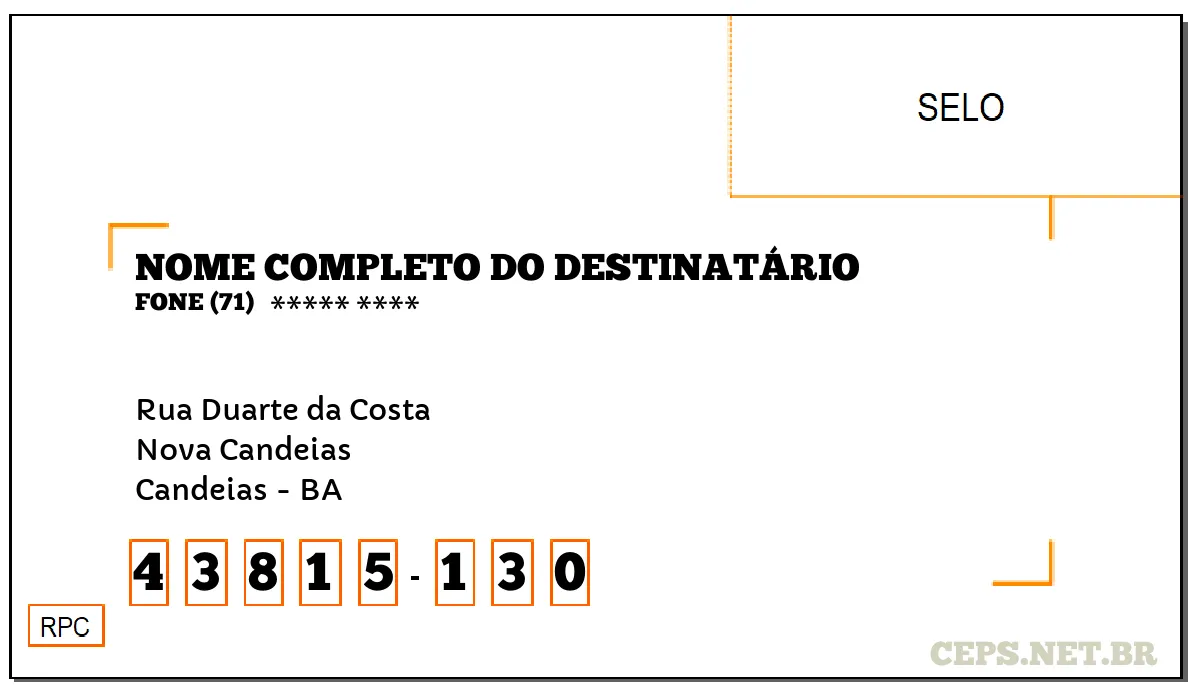 SELO

NOME COMPLETO DO DESTINATÁRIO
FONE (71) ***** ****

Rua Duarte da Costa
Nova Candeias
Candeias - BA

4 3 8 1 5 - 1 3 0

RPC

CEPS.NET.BR